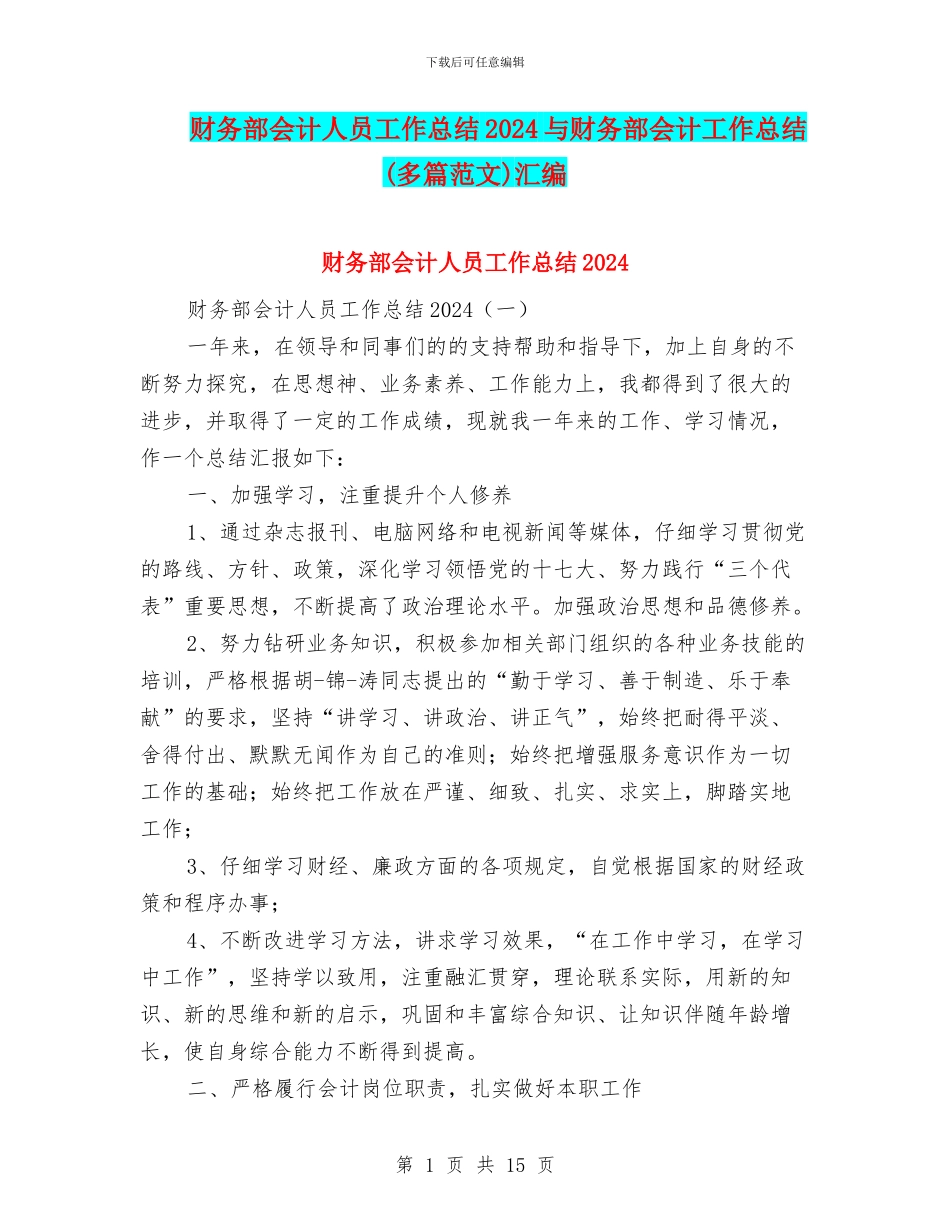 下载后可任意编辑

财务部会计人员工作总结2024与财务部会计工作总结(多篇范文)汇编

财务部会计人员工作总结2024

财务部会计人员工作总结2024（一）

一年来，在领导和同事们的的支持帮助和指导下，加上自身的不断努力探究，在思想神、业务素养、工作能力上，我都得到了很大的进步，并取得了一定的工作成绩，现就我一年来的工作、学习情况，作一个总结汇报如下：

一、加强学习，注重提升个人修养

1、通过杂志报刊、电脑网络和电视新闻等媒体，仔细学习贯彻党的路线、方针、政策，深化学习领悟党的十七大、努力践行“三个代表”重要思想，不断提高了政治理论水平。加强政治思想和品德修养。

2、努力钻研业务知识，积极参加相关部门组织的各种业务技能的培训，严格根据胡-锦-涛同志提出的“勤于学习、善于制造、乐于奉献”的要求，坚持“讲学习、讲政治、讲正气”，始终把耐得平淡、舍得付出、默默无闻作为自己的准则；始终把增强服务意识作为一切工作的基础；始终把工作放在严谨、细致、扎实、求实上，脚踏实地工作；

3、仔细学习财经、廉政方面的各项规定，自觉根据国家的财经政策和程序办事；

4、不断改进学习方法，讲求学习效果，“在工作中学习，在学习中工作”，坚持学以致用，注重融汇贯穿，理论联系实际，用新的知识、新的思维和新的启示，巩固和丰富综合知识、让知识伴随年龄增长，使自身综合能力不断得到提高。

二、严格履行会计岗位职责，扎实做好本职工作

第 1 页 共 15 页